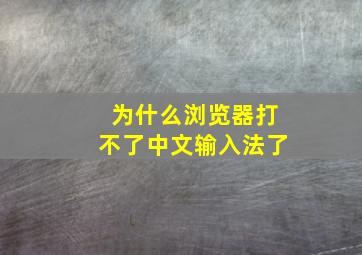 为什么浏览器打不了中文输入法了